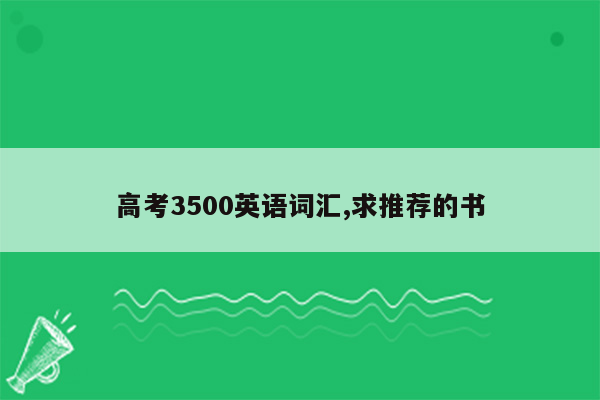 高考3500英语词汇,求推荐的书